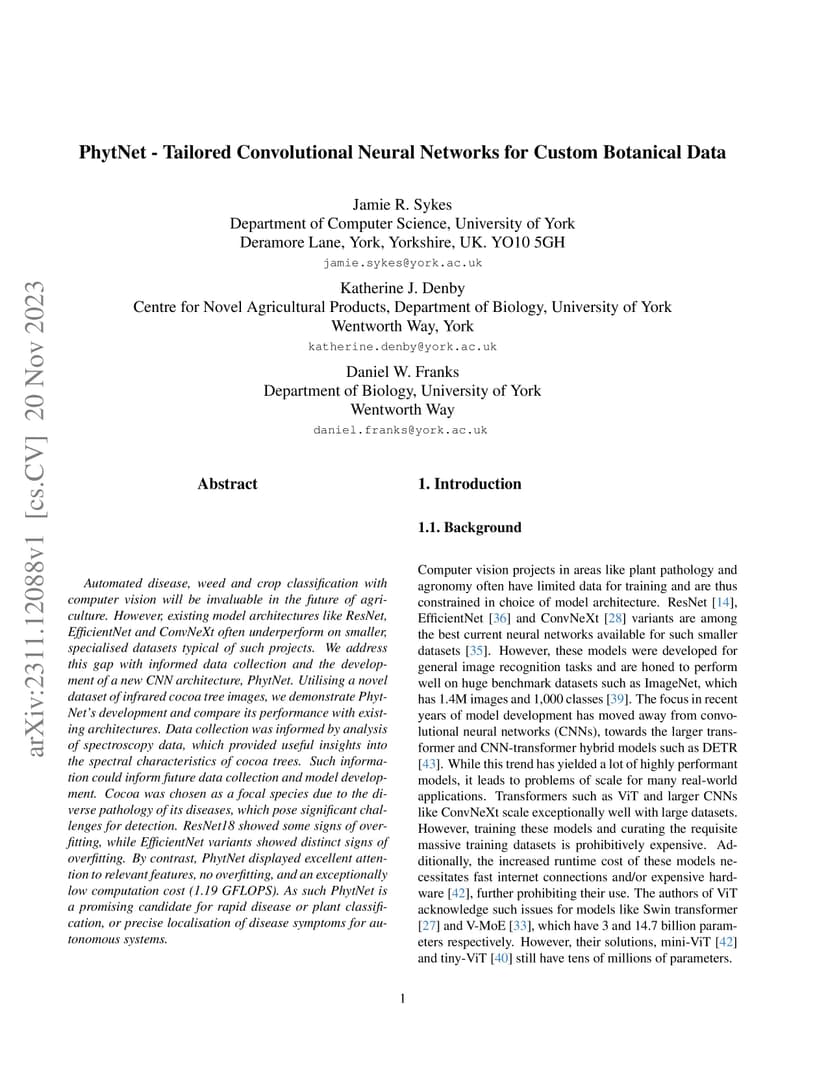 arXiv:2311.12088v1 [cs.CV] 20 Nov 2023

PhytNet - Tailored Convolutional Neural Networks for Custom Botanical Data

Jamie R. Sykes
Department of Computer Science, University of York
Deramore Lane, York, Yorkshire, UK. YO10 5GH
jamie.sykes@york.ac.uk

Katherine J. Denby
Centre for Novel Agricultural Products, Department of Biology, University of York
Wentworth Way, York
katherine.denby@york.ac.uk

Daniel W. Franks
Department of Biology, University of York
Wentworth Way
daniel.franks@york.ac.uk

Abstract

Automated disease, weed and crop classification with computer vision will be invaluable in the future of agriculture. However, existing model architectures like ResNet, EfficientNet and ConvNeXt often underperform on smaller, specialised datasets typical of such projects. We address this gap with informed data collection and the development of a new CNN architecture, PhytNet. Utilising a novel dataset of infrared cocoa tree images, we demonstrate PhytNet's development and compare its performance with existing architectures. Data collection was informed by analysis of spectroscopy data, which provided useful insights into the spectral characteristics of cocoa trees. Such information could inform future data collection and model development. Cocoa was chosen as a focal species due to the diverse pathology of its diseases, which pose significant challenges for detection. ResNet18 showed some signs of overfitting, while EfficientNet variants showed distinct signs of overfitting. By contrast, PhytNet displayed excellent attention to relevant features, no overfitting, and an exceptionally low computation cost (1.19 GFLOPS). As such PhytNet is a promising candidate for rapid disease or plant classification, or precise localisation of disease symptoms for autonomous systems.

1. Introduction

1.1. Background

Computer vision projects in areas like plant pathology and agronomy often have limited data for training and are thus constrained in choice of model architecture. ResNet [14], EfficientNet [36] and ConvNeXt [28] variants are among the best current neural networks available for such smaller datasets [35]. However, these models were developed for general image recognition tasks and are honed to perform well on huge benchmark datasets such as ImageNet, which has 1.4M images and 1,000 classes [39]. The focus in recent years of model development has moved away from convolutional neural networks (CNNs), towards the larger transformer and CNN-transformer hybrid models such as DETR [43]. While this trend has yielded a lot of highly performant models, it leads to problems of scale for many real-world applications. Transformers such as ViT and larger CNNs like ConvNeXt scale exceptionally well with large datasets. However, training these models and curating the requisite massive training datasets is prohibitively expensive. Additionally, the increased runtime cost of these models necessitates fast internet connections and/or expensive hardware [42], further prohibiting their use. The authors of ViT acknowledge such issues for models like Swin transformer [27] and V-MoE [33], which have 3 and 14.7 billion parameters respectively. However, their solutions, mini-ViT [42] and tiny-ViT [40] still have tens of millions of parameters.

1